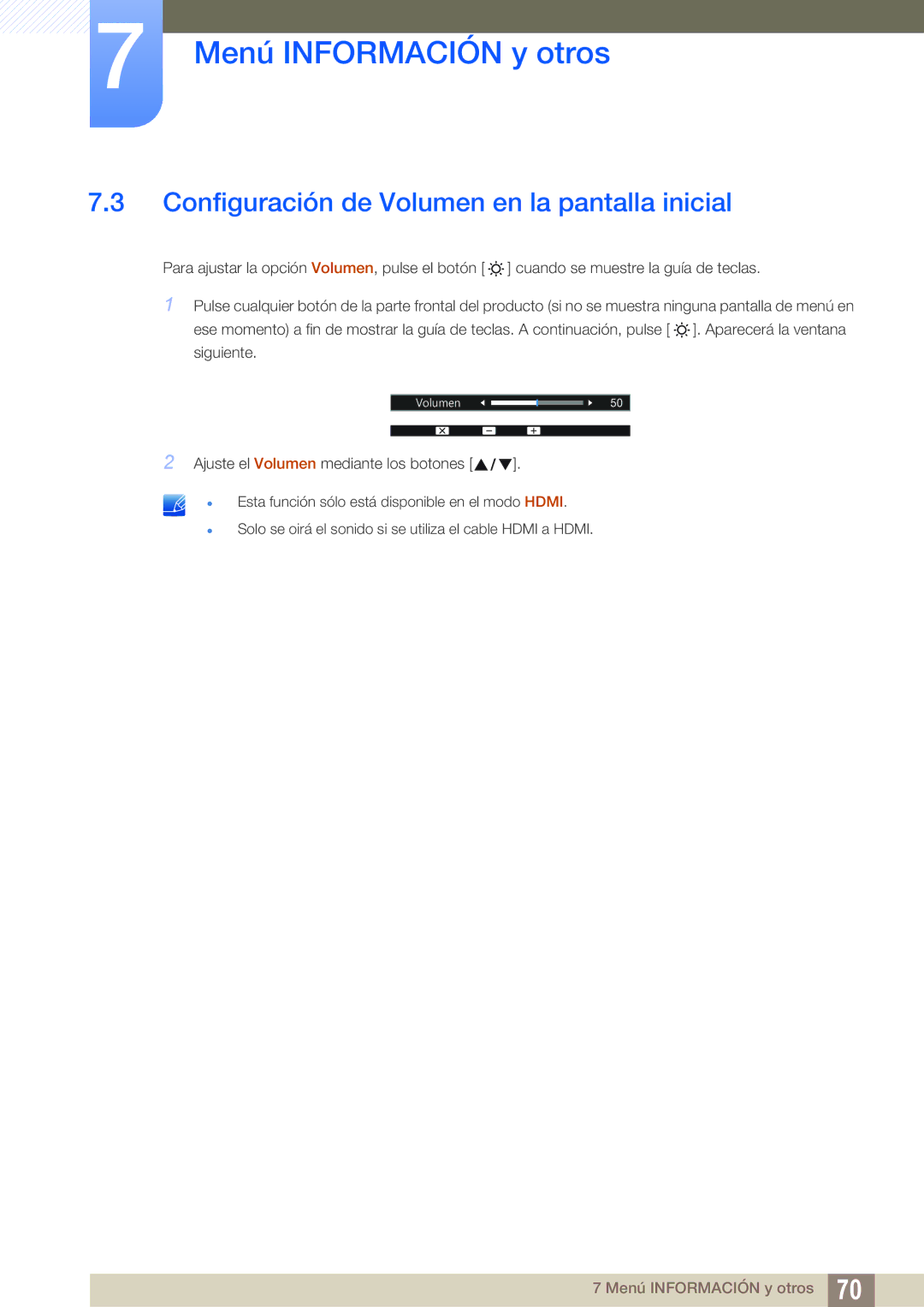 7

Menú INFORMACIÓN y otros

7.3 Configuración de Volumen en la pantalla inicial

Para ajustar la opción Volumen, pulse el botón [ ☼ ] cuando se muestre la guía de teclas.

1 Pulse cualquier botón de la parte frontal del producto (si no se muestra ninguna pantalla de menú en ese momento) a fin de mostrar la guía de teclas. A continuación, pulse [ ☼ ]. Aparecerá la ventana siguiente.

Volumen 50

2 Ajuste el Volumen mediante los botones [▲/▼].

Esta función sólo está disponible en el modo HDMI.

Solo se oirá el sonido si se utiliza el cable HDMI a HDMI.

7 Menú INFORMACIÓN y otros 70